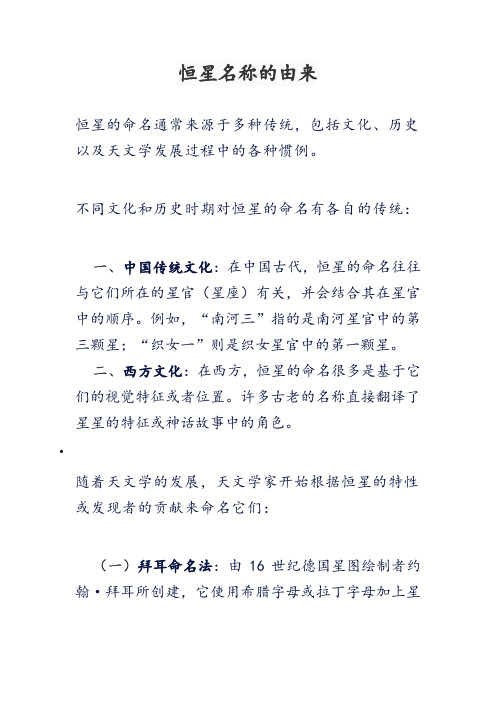 恒星名称的由来

恒星的命名通常来源于多种传统，包括文化、历史以及天文学发展过程中的各种惯例。

不同文化和历史时期对恒星的命名有各自的传统：

一、中国传统文化：在中国古代，恒星的命名往往与它们所在的星官（星座）有关，并会结合其在星官中的顺序。例如，“南河三”指的是南河星官中的第三颗星；“织女一”则是织女星官中的第一颗星。

二、西方文化：在西方，恒星的命名很多是基于它们的视觉特征或者位置。许多古老的名称直接翻译了星星的特征或神话故事中的角色。

•

随着天文学的发展，天文学家开始根据恒星的特性或发现者的贡献来命名它们：

（一）拜耳命名法：由 16 世纪德国星图绘制者约翰·拜耳所创建，它使用希腊字母或拉丁字母加上星